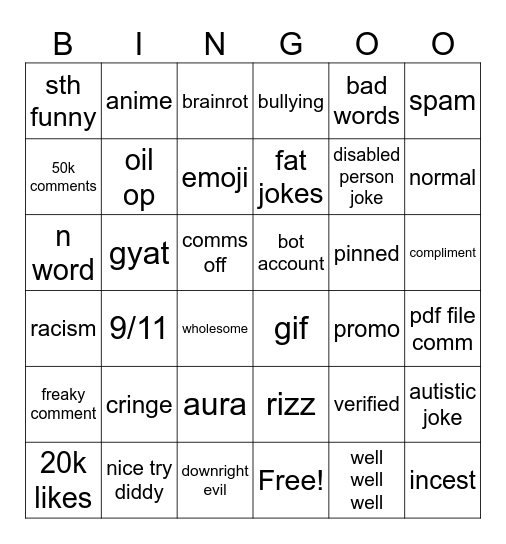 | B | I | N | G | O | O |
|---|---|---|---|---|---|
| sth funny | anime | brainrot | bullying | bad words | spam |
| 50k comments | oil op | emoji | fat jokes | disabled person joke | normal |
| n word | gyat | comms off | bot account | pinned | compliment |
| racism | 9/11 | wholesome | gif | promo | pdf file comm |
| freaky comment | cringe | aura | rizz | verified | autistic joke |
| 20k likes | nice try diddy | downright evil | Free! | well well well | incest |